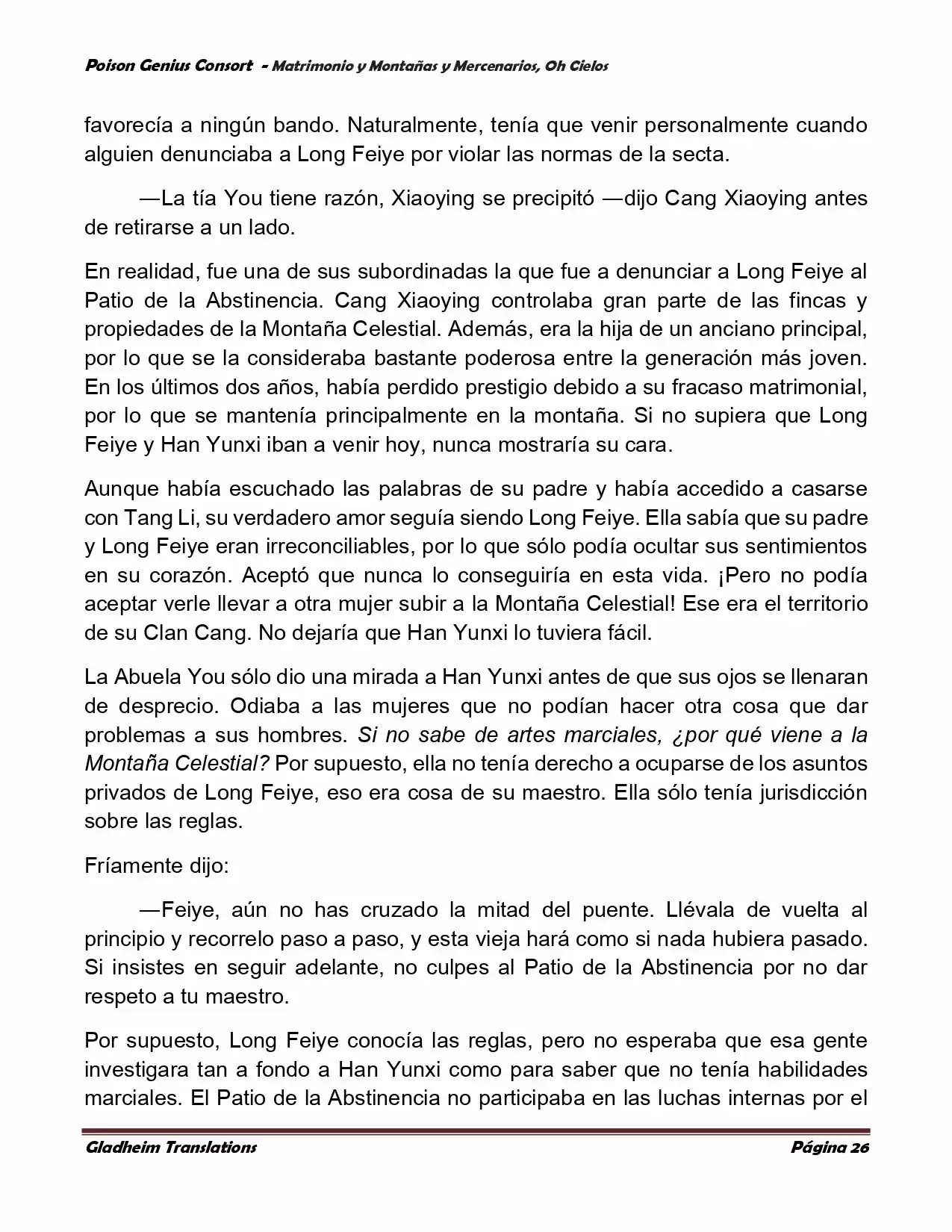 Poison Genius Consort - Matrimonio y Montañas y Mercenarios, Oh Cielos

favorecía a ningún bando. Naturalmente, tenía que venir personalmente cuando alguien denunciaba a Long Feiye por violar las normas de la secta.

—La tía You tiene razón, Xiaoying se precipitó —dijo Cang Xiaoying antes de retirarse a un lado.

En realidad, fue una de sus subordinadas la que fue a denunciar a Long Feiye al Patio de la Abstinencia. Cang Xiaoying controlaba gran parte de las fincas y propiedades de la Montaña Celestial. Además, era la hija de un anciano principal, por lo que se la consideraba bastante poderosa entre la generación más joven. En los últimos dos años, había perdido prestigio debido a su fracaso matrimonial, por lo que se mantenía principalmente en la montaña. Si no supiera que Long Feiye y Han Yunxi iban a venir hoy, nunca mostraría su cara.

Aunque había escuchado las palabras de su padre y había accedido a casarse con Tang Li, su verdadero amor seguía siendo Long Feiye. Ella sabía que su padre y Long Feiye eran irreconciliables, por lo que sólo podía ocultar sus sentimientos en su corazón. Aceptó que nunca lo conseguiría en esta vida. ¡Pero no podía aceptar verle llevar a otra mujer subir a la Montaña Celestial! Ese era el territorio de su Clan Cang. No dejaría que Han Yunxi lo tuviera fácil.

La Abuela You sólo dio una mirada a Han Yunxi antes de que sus ojos se llenaran de desprecio. Odiaba a las mujeres que no podían hacer otra cosa que dar problemas a sus hombres. Si no sabe de artes marciales, ¿por qué viene a la Montaña Celestial? Por supuesto, ella no tenía derecho a ocuparse de los asuntos privados de Long Feiye, eso era cosa de su maestro. Ella sólo tenía jurisdicción sobre las reglas.

Fríamente dijo:

—Feiye, aún no has cruzado la mitad del puente. Llévala de vuelta al principio y recorrelo paso a paso, y esta vieja hará como si nada hubiera pasado. Si insistes en seguir adelante, no culpes al Patio de la Abstinencia por no dar respeto a tu maestro.

Por supuesto, Long Feiye conocía las reglas, pero no esperaba que esa gente investigara tan a fondo a Han Yunxi como para saber que no tenía habilidades marciales. El Patio de la Abstinencia no participaba en las luchas internas por el

Gladheim Translations Página 26